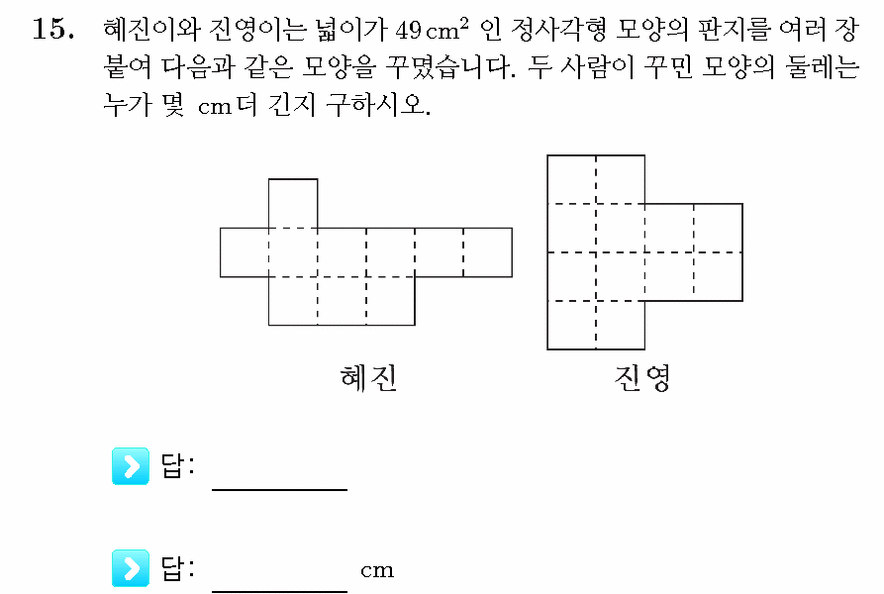 15. 혜진이와 진영이는 넓이가 $49\,cm^2$ 인 정사각형 모양의 판지를 여러 장 붙여 다음과 같은 모양을 꾸몄습니다. 두 사람이 꾸민 모양의 둘레는 누가 몇 cm 더 긴지 구하시오.

혜진

진영

답:

답: cm